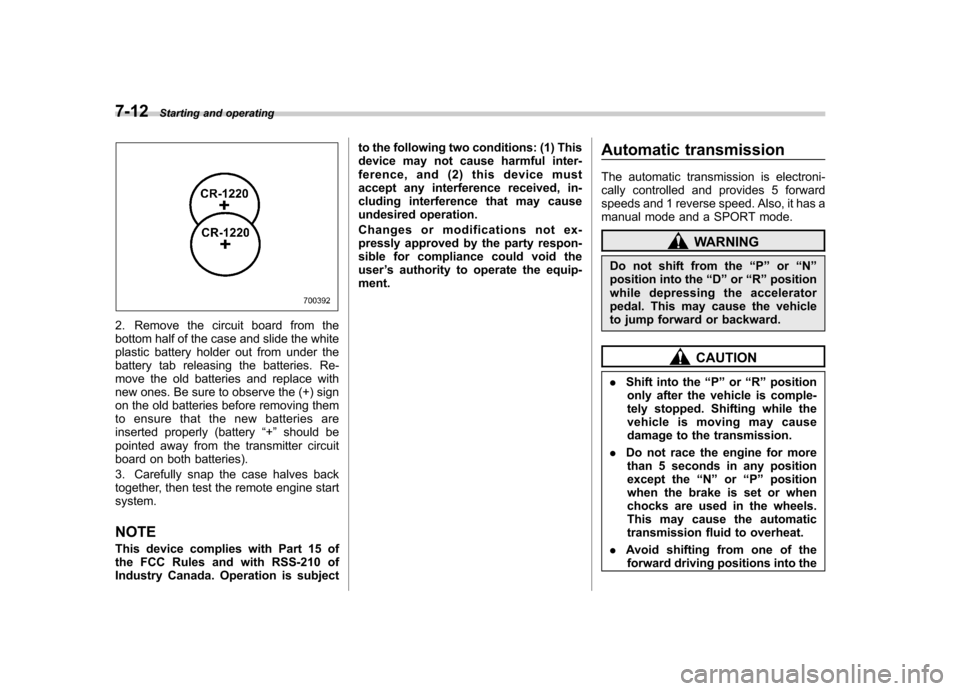 7-12 Starting and operating

CR-1220
+
CR-1220
+
700392

2. Remove the circuit board from the bottom half of the case and slide the white plastic battery holder out from under the battery tab releasing the batteries. Remove the old batteries and replace with new ones. Be sure to observe the (+) sign on the old batteries before removing them to ensure that the new batteries are inserted properly (battery “+” should be pointed away from the transmitter circuit board on both batteries).

3. Carefully snap the case halves back together, then test the remote engine start system.

NOTE

This device complies with Part 15 of the FCC Rules and with RSS-210 of Industry Canada. Operation is subject to the following two conditions: (1) This device may not cause harmful interference, and (2) this device must accept any interference received, including interference that may cause undesired operation.

Changes or modifications not expressly approved by the party responsible for compliance could void the user's authority to operate the equipment.

Automatic transmission

The automatic transmission is electronically controlled and provides 5 forward speeds and 1 reverse speed. Also, it has a manual mode and a SPORT mode.

WARNING

Do not shift from the “P” or “N” position into the “D” or “R” position while depressing the accelerator pedal. This may cause the vehicle to jump forward or backward.

CAUTION

. Shift into the “P” or “R” position only after the vehicle is completely stopped. Shifting while the vehicle is moving may cause damage to the transmission.

. Do not race the engine for more than 5 seconds in any position except the “N” or “P” position when the brake is set or when chocks are used in the wheels. This may cause the automatic transmission fluid to overheat.

. Avoid shifting from one of the forward driving positions into the

carmanualsonline.info